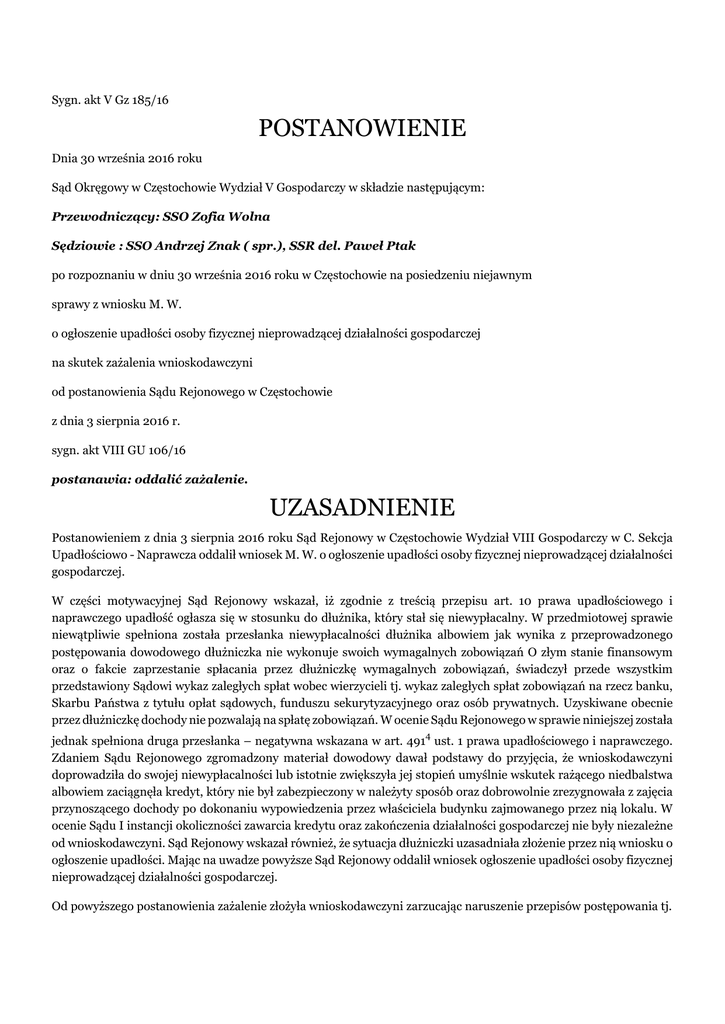 Sygn. akt V Gz 185/16

POSTANOWIENIE

Dnia 30 września 2016 roku

Sąd Okręgowy w Częstochowie Wydział V Gospodarczy w składzie następującym:

Przewodniczący: SSO Zofia Wolna

Sędziowie : SSO Andrzej Znak ( spr.), SSR del. Paweł Ptak

po rozpoznaniu w dniu 30 września 2016 roku w Częstochowie na posiedzeniu niejawnym

sprawy z wniosku M. W.

o ogłoszenie upadłości osoby fizycznej nieprowadzącej działalności gospodarczej

na skutek zażalenia wnioskodawczyni

od postanowienia Sądu Rejonowego w Częstochowie

z dnia 3 sierpnia 2016 r.

sygn. akt VIII GU 106/16

postanawia: oddalić zażalenie.

UZASADNIENIE

Postanowieniem z dnia 3 sierpnia 2016 roku Sąd Rejonowy w Częstochowie Wydział VIII Gospodarczy w C. Sekcja Upadłościowo - Naprawcza oddalił wniosek M. W. o ogłoszenie upadłości osoby fizycznej nieprowadzącej działalności gospodarczej.

W części motywacyjnej Sąd Rejonowy wskazał, iż zgodnie z treścią przepisu art. 10 prawa upadłościowego i naprawczego upadłość ogłasza się w stosunku do dłużnika, który stał się niewypłacalny. W przedmiotowej sprawie niewątpliwie spełniona została przesłanka niewypłacalności dłużnika albowiem jak wynika z przeprowadzonego postępowania dowodowego dłużniczka nie wykonuje swoich wymagalnych zobowiązań O złym stanie finansowym oraz o fakcie zaprzestanie spłacania przez dłużniczkę wymagalnych zobowiązań, świadczył przede wszystkim przedstawiony Sądowi wykaz zaległych spłat wobec wierzycieli tj. wykaz zaległych spłat zobowiązań na rzecz banku, Skarbu Państwa z tytułu opłat sądowych, funduszu sekurytyzacyjnego oraz osób prywatnych. Uzyskiwane obecnie przez dłużniczkę dochody nie pozwalają na spłatę zobowiązań. W ocenie Sądu Rejonowego w sprawie niniejszej została jednak spełniona druga przesłanka – negatywna wskazana w art. $491^4$ ust. 1 prawa upadłościowego i naprawczego. Zdaniem Sądu Rejonowego zgromadzony materiał dowodowy dawał podstawy do przyjęcia, że wnioskodawczyni doprowadziła do swojej niewypłacalności lub istotnie zwiększyła jej stopień umyślnie wskutek rażącego niedbalstwa albowiem zaciągnęła kredyt, który nie był zabezpieczony w należyty sposób oraz dobrowolnie zrezygnowała z zajęcia przynoszącego dochody po dokonaniu wypowiedzenia przez właściciela budynku zajmowanego przez nią lokalu. W ocenie Sądu I instancji okoliczności zawarcia kredytu oraz zakończenia działalności gospodarczej nie były niezależne od wnioskodawczyni. Sąd Rejonowy wskazał również, że sytuacja dłużniczki uzasadniała złożenie przez nią wniosku o ogłoszenie upadłości. Mając na uwadze powyższe Sąd Rejonowy oddalił wniosek ogłoszenie upadłości osoby fizycznej nieprowadzącej działalności gospodarczej.

Od powyższego postanowienia zażalenie złożyła wnioskodawczyni zarzucając naruszenie przepisów postępowania tj.